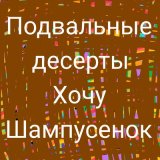 Подвальные десерты Хочу Шампусенок